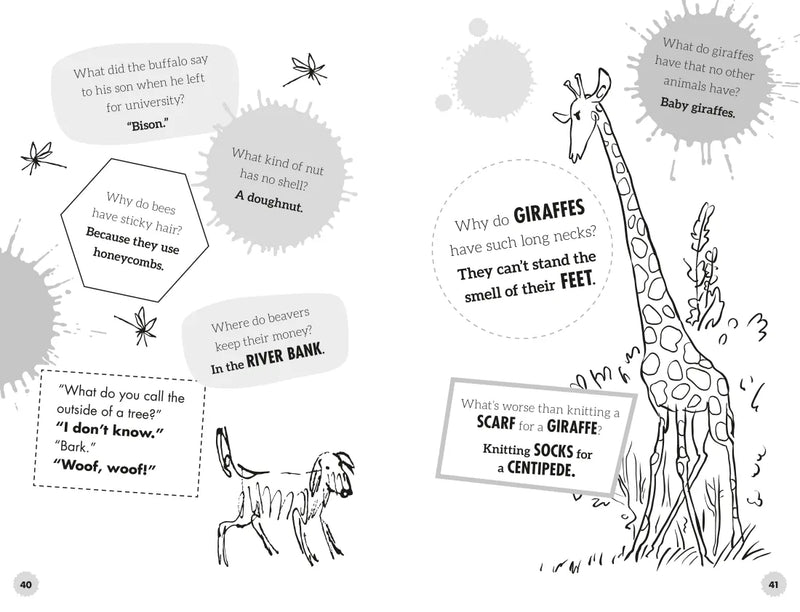 What did the buffalo say to his son when he left for university?
"Bison."

What kind of nut has no shell?
A doughnut.

Why do bees have sticky hair?
Because they use honeycombs.

Where do beavers keep their money?
In the RIVER BANK.

"What do you call the outside of a tree?"
"I don't know."
"Bark."
"Woof, woof!"

40

What do giraffes have that no other animals have?
Baby giraffes.

Why do GIRAFFES have such long necks?
They can't stand the smell of their FEET.

What's worse than knitting a SCARF for a GIRAFFE?
Knitting SOCKS for a CENTIPEDE.

41